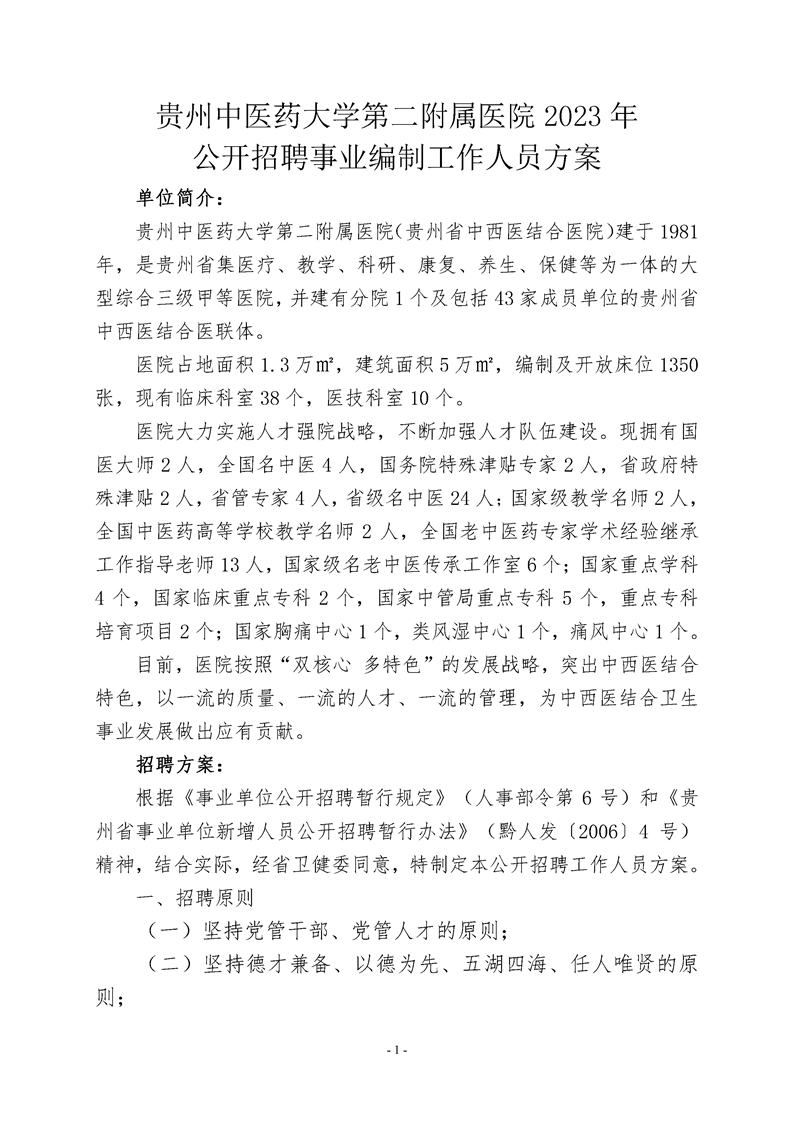 贵州中医药大学第二附属医院 2023 年
公开招聘事业编制工作人员方案

单位简介：

贵州中医药大学第二附属医院（贵州省中西医结合医院）建于 1981 年，是贵州省集医疗、教学、科研、康复、养生、保健等为一体的大型综合三级甲等医院，并建有分院 1 个及包括 43 家成员单位的贵州省中西医结合医联体。

医院占地面积 1.3 万㎡，建筑面积 5 万㎡，编制及开放床位 1350 张，现有临床科室 38 个，医技科室 10 个。

医院大力实施人才强院战略，不断加强人才队伍建设。现拥有国医大师 2 人，全国名中医 4 人，国务院特殊津贴专家 2 人，省政府特殊津贴 2 人，省管专家 4 人，省级名中医 24 人；国家级教学名师 2 人，全国中医药高等学校教学名师 2 人，全国老中医药专家学术经验继承工作指导老师 13 人，国家级名老中医传承工作室 6 个；国家重点学科 4 个，国家临床重点专科 2 个，国家中管局重点专科 5 个，重点专科培育项目 2 个；国家胸痛中心 1 个，类风湿中心 1 个，痛风中心 1 个。

目前，医院按照“双核心 多特色”的发展战略，突出中西医结合特色，以一流的质量、一流的人才、一流的管理，为中西医结合卫生事业发展做出应有贡献。

招聘方案：

根据《事业单位公开招聘暂行规定》（人事部令第 6 号）和《贵州省事业单位新增人员公开招聘暂行办法》（黔人发〔2006〕4 号）精神，结合实际，经省卫健委同意，特制定本公开招聘工作人员方案。

一、招聘原则

（一）坚持党管干部、党管人才的原则；

（二）坚持德才兼备、以德为先、五湖四海、任人唯贤的原则；

- 1 -